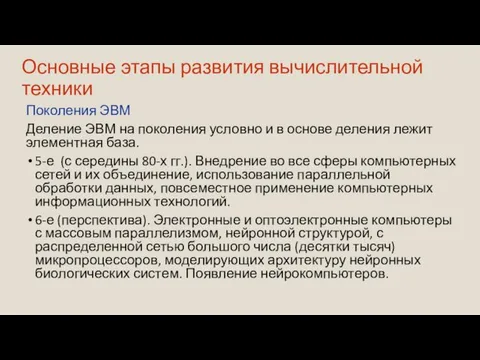 Основные этапы развития вычислительной техники

Поколения ЭВМ

Деление ЭВМ на поколения условно и в основе деления лежит элементная база.

• 5-е (с середины 80-х гг.). Внедрение во все сферы компьютерных сетей и их объединение, использование параллельной обработки данных, повсеместное применение компьютерных информационных технологий.

• 6-е (перспектива). Электронные и оптоэлектронные компьютеры с массовым параллелизмом, нейронной структурой, с распределенной сетью большого числа (десятки тысяч) микропроцессоров, моделирующих архитектуру нейронных биологических систем. Появление нейрокомпьютеров.